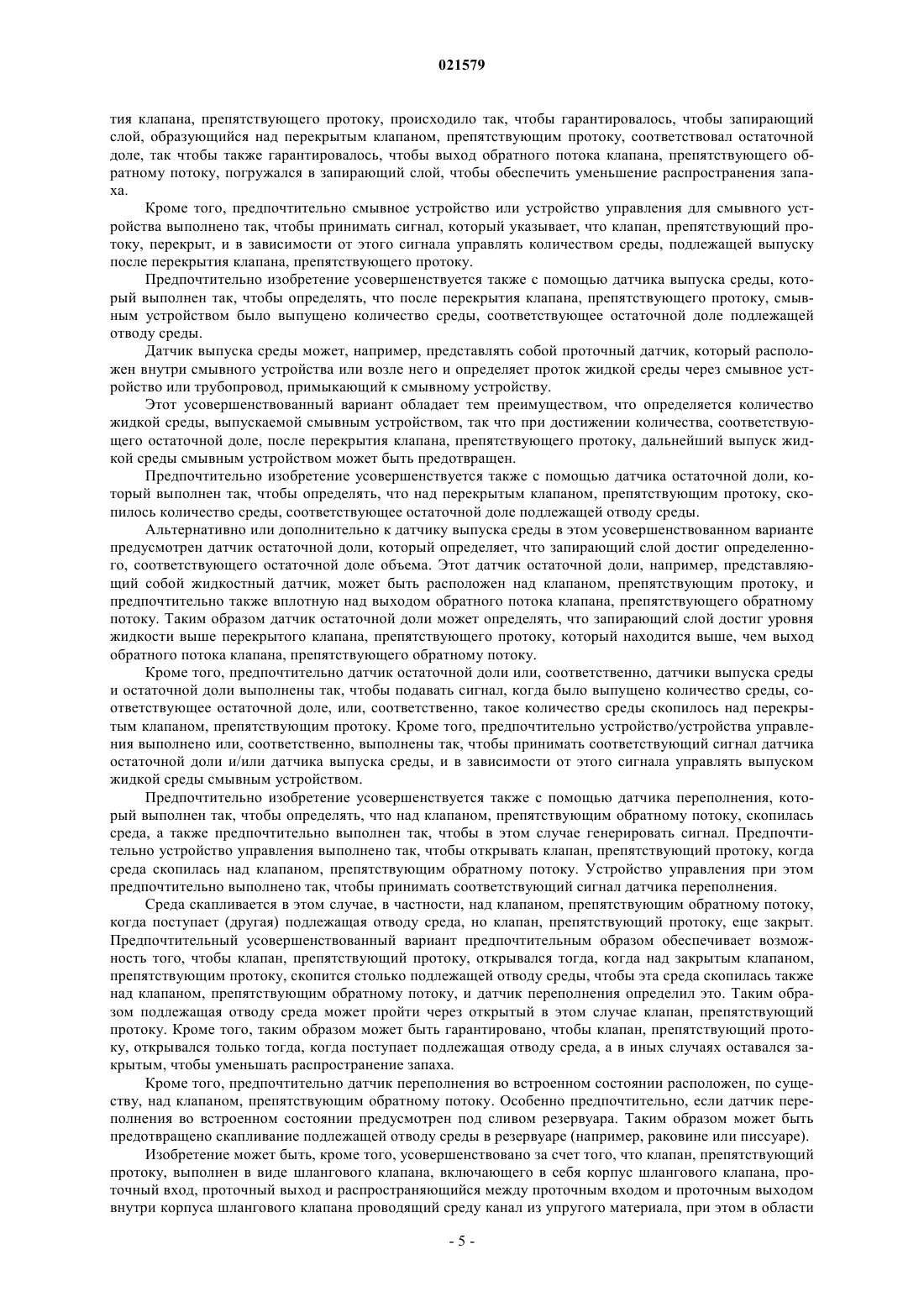 021579

тия клапана, препятствующего протоку, происходило так, чтобы гарантировалось, чтобы запирающий слой, образующийся над перекрытым клапаном, препятствующим протоку, соответствовал остаточной доле, так чтобы также гарантировалось, чтобы выход обратного потока клапана, препятствующего обратному потоку, погружался в запирающий слой, чтобы обеспечить уменьшение распространения запаха.

Кроме того, предпочтительно смывное устройство или устройство управления для смывного устройства выполнено так, чтобы принимать сигнал, который указывает, что клапан, препятствующий протоку, перекрыт, и в зависимости от этого сигнала управлять количеством среды, подлежащей выпуску после перекрытия клапана, препятствующего протоку.

Предпочтительно изобретение усовершенствуется также с помощью датчика выпуска среды, который выполнен так, чтобы определять, что после перекрытия клапана, препятствующего протоку, смывным устройством было выпущено количество среды, соответствующее остаточной доле подлежащей отводу среды.

Датчик выпуска среды может, например, представлять собой проточный датчик, который расположен внутри смывного устройства или возле него и определяет проток жидкой среды через смывное устройство или трубопровод, примыкающий к смывному устройству.

Этот усовершенствованный вариант обладает тем преимуществом, что определяется количество жидкой среды, выпускаемой смывным устройством, так что при достижении количества, соответствующего остаточной доле, после перекрытия клапана, препятствующего протоку, дальнейший выпуск жидкой среды смывным устройством может быть предотвращен.

Предпочтительно изобретение усовершенствуется также с помощью датчика остаточной доли, который выполнен так, чтобы определять, что над перекрытым клапаном, препятствующим протоку, скопилось количество среды, соответствующее остаточной доле подлежащей отводу среды.

Альтернативно или дополнительно к датчику выпуска среды в этом усовершенствованном варианте предусмотрен датчик остаточной доли, который определяет, что запирающий слой достиг определенного, соответствующего остаточной доле объема. Этот датчик остаточной доли, например, представляющий собой жидкостный датчик, может быть расположен над клапаном, препятствующим протоку, и предпочтительно также вплотную над выходом обратного потока клапана, препятствующего обратному потоку. Таким образом датчик остаточной доли может определять, что запирающий слой достиг уровня жидкости выше перекрытого клапана, препятствующего протоку, который находится выше, чем выход обратного потока клапана, препятствующего обратному потоку.

Кроме того, предпочтительно датчик остаточной доли или, соответственно, датчики выпуска среды и остаточной доли выполнены так, чтобы подавать сигнал, когда было выпущено количество среды, соответствующее остаточной доле, или, соответственно, такое количество среды скопилось над перекрытым клапаном, препятствующим протоку. Кроме того, предпочтительно устройство/устройства управления выполнено или, соответственно, выполнены так, чтобы принимать соответствующий сигнал датчика остаточной доли и/или датчика выпуска среды, и в зависимости от этого сигнала управлять выпуском жидкой среды смывным устройством.

Предпочтительно изобретение усовершенствуется также с помощью датчика переполнения, который выполнен так, чтобы определять, что над клапаном, препятствующим обратному потоку, скопилась среда, а также предпочтительно выполнен так, чтобы в этом случае генерировать сигнал. Предпочтительно устройство управления выполнено так, чтобы открывать клапан, препятствующий протоку, когда среда скопилась над клапаном, препятствующим обратному потоку. Устройство управления при этом предпочтительно выполнено так, чтобы принимать соответствующий сигнал датчика переполнения.

Среда скапливается в этом случае, в частности, над клапаном, препятствующим обратному потоку, когда поступает (другая) подлежащая отводу среда, но клапан, препятствующий протоку, еще закрыт. Предпочтительный усовершенствованный вариант предпочтительным образом обеспечивает возможность того, чтобы клапан, препятствующий протоку, открывался тогда, когда над закрытым клапаном, препятствующим протоку, скопится столько подлежащей отводу среды, чтобы эта среда скопилась также над клапаном, препятствующим обратному потоку, и датчик переполнения определил это. Таким образом подлежащая отводу среда может пройти через открытый в этом случае клапан, препятствующий протоку. Кроме того, таким образом может быть гарантировано, чтобы клапан, препятствующий протоку, открывался только тогда, когда поступает подлежащая отводу среда, а в иных случаях оставался закрытым, чтобы уменьшать распространение запаха.

Кроме того, предпочтительно датчик переполнения во встроенном состоянии расположен, по существу, над клапаном, препятствующим обратному потоку. Особенно предпочтительно, если датчик переполнения во встроенном состоянии предусмотрен под сливом резервуара. Таким образом может быть предотвращено скапливание подлежащей отводу среды в резервуаре (например, раковине или писсуаре).

Изобретение может быть, кроме того, усовершенствовано за счет того, что клапан, препятствующий протоку, выполнен в виде шлангового клапана, включающего в себя корпус шлангового клапана, проточный вход, проточный выход и распространяющийся между проточным входом и проточным выходом внутри корпуса шлангового клапана проводящий среду канал из упругого материала, при этом в области

- 5 -